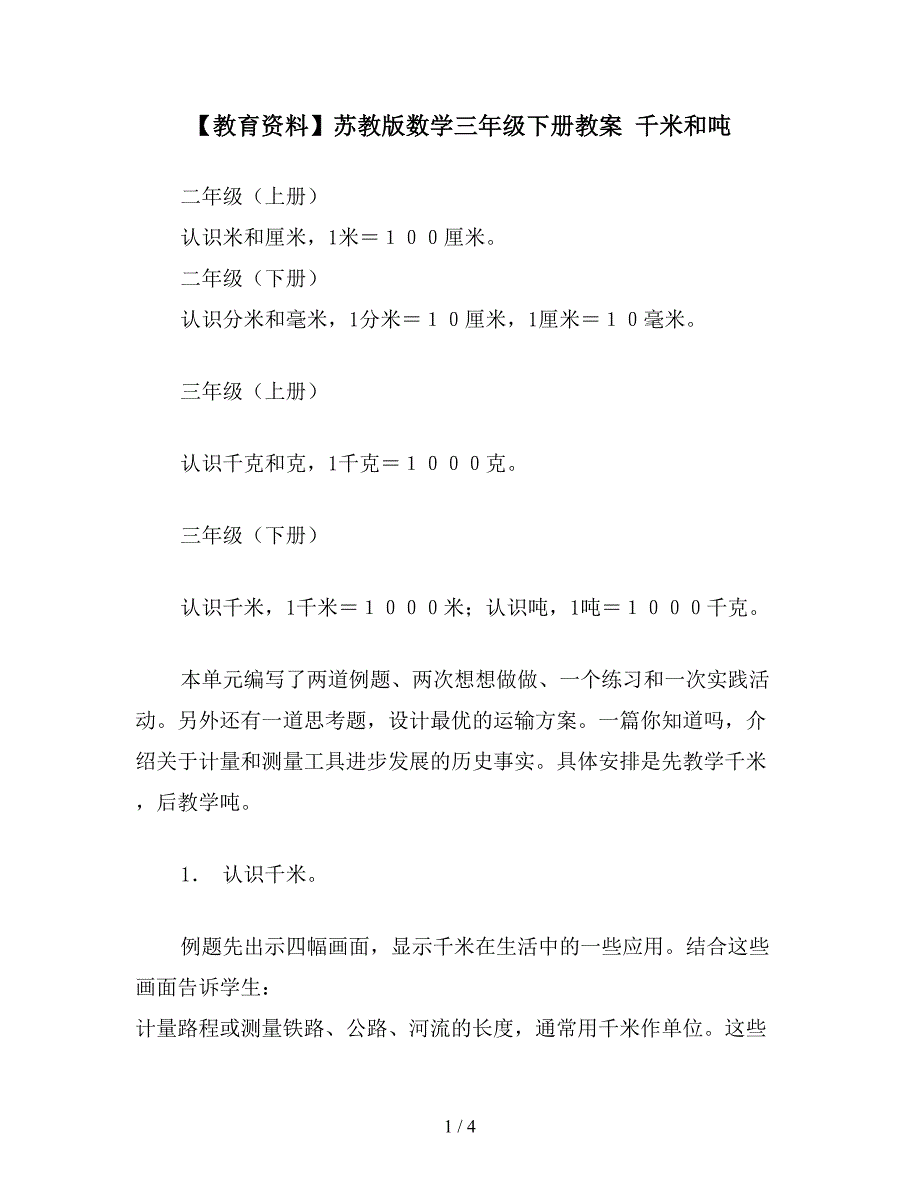 【教育资料】苏教版数学三年级下册教案 千米和吨

二年级（上册）

认识米和厘米，1米＝１００厘米。

二年级（下册）

认识分米和毫米，1分米＝１０厘米，1厘米＝１０毫米。

三年级（上册）

认识千克和克，1千克＝１０００克。

三年级（下册）

认识千米，1千米＝１０００米；认识吨，1吨＝１０００千克。

本单元编写了两道例题、两次想想做做、一个练习和一次实践活动。另外还有一道思考题，设计最优的运输方案。一篇你知道吗，介绍关于计量和测量工具进步发展的历史事实。具体安排是先教学千米，后教学吨。

1． 认识千米。

例题先出示四幅画面，显示千米在生活中的一些应用。结合这些画面告诉学生：
计量路程或测量铁路、公路、河流的长度，通常用千米作单位。这些

1 / 4